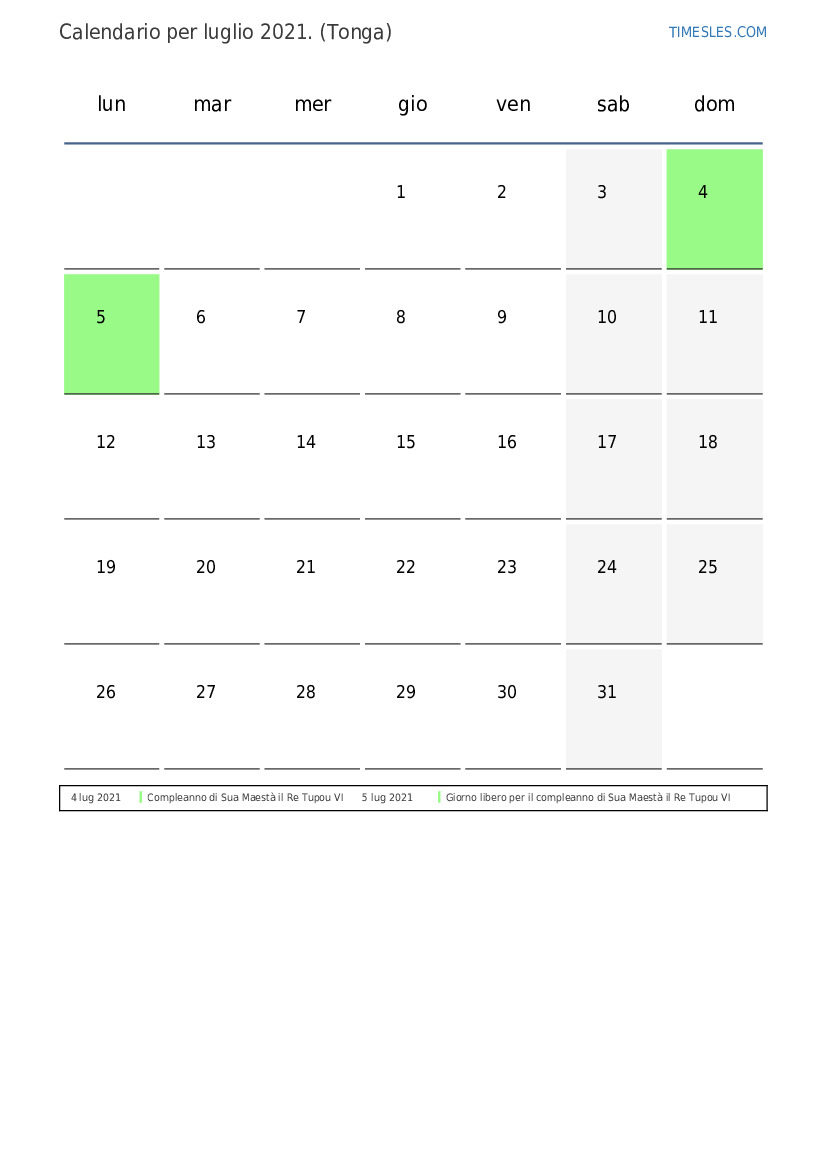 Calendario per luglio 2021. (Tonga)

TIMESLES.COM

| lun | mar | mer | gio | ven | sab | dom |
|---|---|---|---|---|---|---|
| | | | 1 | 2 | 3 | 4 |
| 5 | 6 | 7 | 8 | 9 | 10 | 11 |
| 12 | 13 | 14 | 15 | 16 | 17 | 18 |
| 19 | 20 | 21 | 22 | 23 | 24 | 25 |
| 26 | 27 | 28 | 29 | 30 | 31 | |

4 lug 2021 Compleanno di Sua Maestà il Re Tupou VI 5 lug 2021 Giorno libero per il compleanno di Sua Maestà il Re Tupou VI